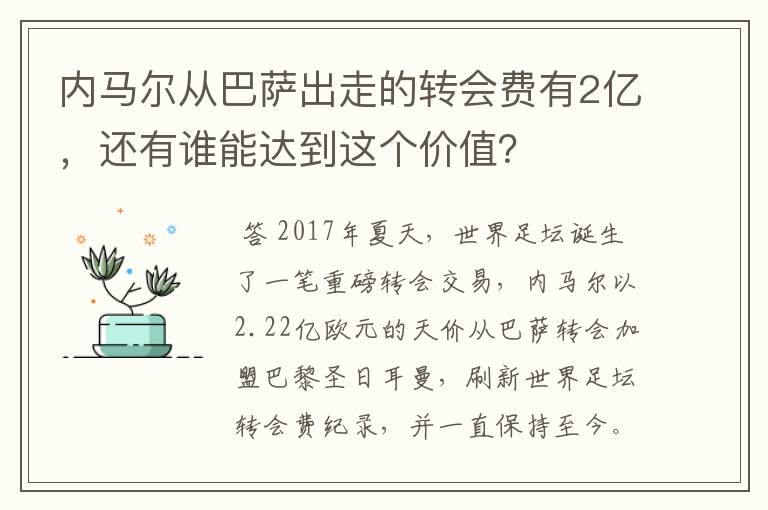 内马尔从巴萨出走的转会费有2亿，还有谁能达到这个价值?

答 2017年夏天，世界足坛诞生了一笔重磅转会交易，内马尔以2.22亿欧元的天价从巴萨转会加盟巴黎圣日耳曼，刷新世界足坛转会费纪录，并一直保持至今。